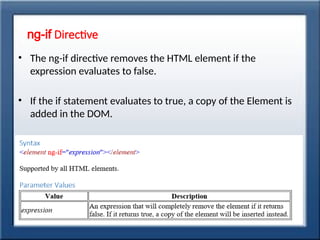 ng-if Directive

• The ng-if directive removes the HTML element if the expression evaluates to false.

• If the if statement evaluates to true, a copy of the Element is added in the DOM.

Syntax
<element ng-if="expression"></element>

Supported by all HTML elements.

Parameter Values

| Value | Description |
|---|---|
| expression | An expression that will completely remove the element if it returns false. If it returns true, a copy of the element will be inserted instead. |